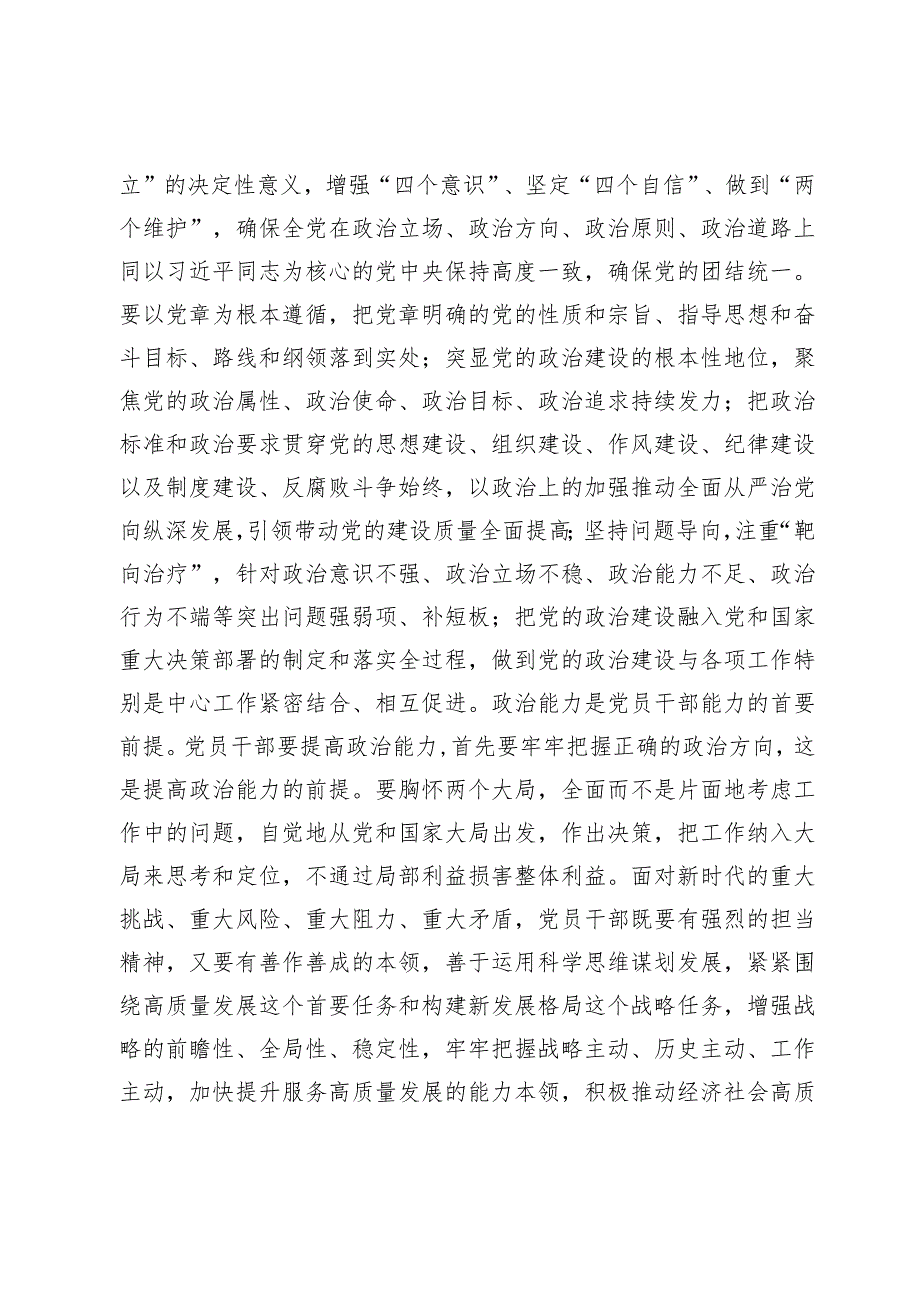 立”的决定性意义，增强“四个意识”、坚定“四个自信”、做到“两个维护”，确保全党在政治立场、政治方向、政治原则、政治道路上同以习近平同志为核心的党中央保持高度一致，确保党的团结统一。要以党章为根本遵循，把党章明确的党的性质和宗旨、指导思想和奋斗目标、路线和纲领落到实处；突显党的政治建设的根本性地位，聚焦党的政治属性、政治使命、政治目标、政治追求持续发力；把政治标准和政治要求贯穿党的思想建设、组织建设、作风建设、纪律建设以及制度建设、反腐败斗争始终，以政治上的加强推动全面从严治党向纵深发展，引领带动党的建设质量全面提高；坚持问题导向，注重“靶向治疗”，针对政治意识不强、政治立场不稳、政治能力不足、政治行为不端等突出问题强弱项、补短板；把党的政治建设融入党和国家重大决策部署的制定和落实全过程，做到党的政治建设与各项工作特别是中心工作紧密结合、相互促进。政治能力是党员干部能力的首要前提。党员干部要提高政治能力，首先要牢牢把握正确的政治方向，这是提高政治能力的前提。要胸怀两个大局，全面而不是片面地考虑工作中的问题，自觉地从党和国家大局出发，作出决策，把工作纳入大局来思考和定位，不通过局部利益损害整体利益。面对新时代的重大挑战、重大风险、重大阻力、重大矛盾，党员干部既要有强烈的担当精神，又要有善作善成的本领，善于运用科学思维谋划发展，紧紧围绕高质量发展这个首要任务和构建新发展格局这个战略任务，增强战略的前瞻性、全局性、稳定性，牢牢把握战略主动、历史主动、工作主动，加快提升服务高质量发展的能力本领，积极推动经济社会高质